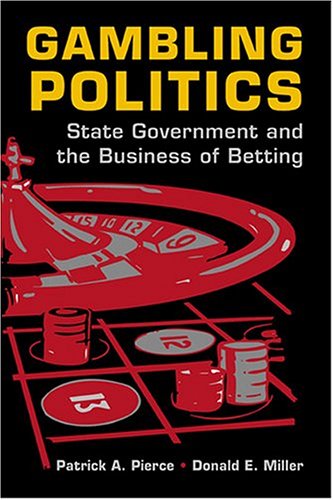 GAMBLING POLITICS

State Government and the Business of Betting

15 10 12 9

12

13

Patrick A. Pierce • Donald E. Miller